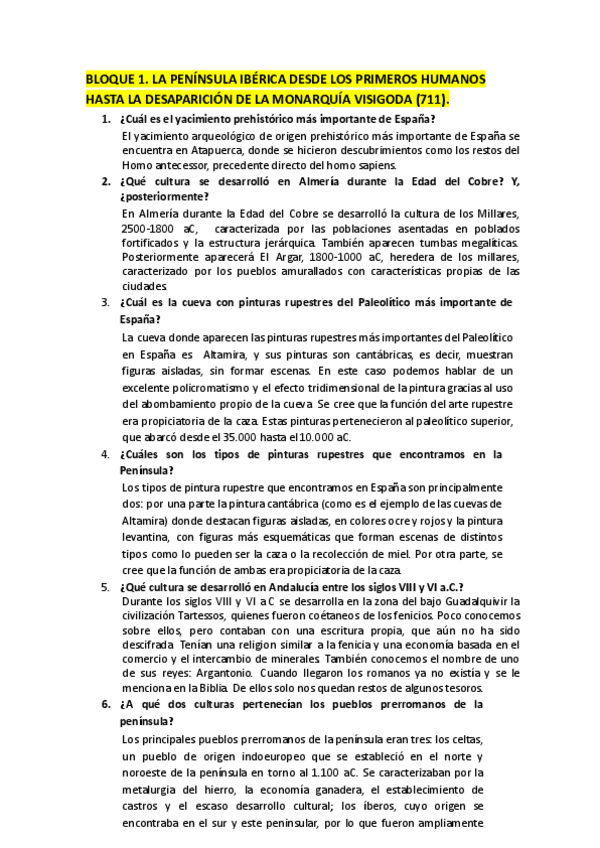 BLOQUE 1. LA PENÍNSULA IBÉRICA DESDE LOS PRIMEROS HUMANOS HASTA LA DESAPARICIÓN DE LA MONARQUÍA VISIGODA (711).

1. ¿Cuál es el yacimiento prehistórico más importante de España?

El yacimiento arqueológico de origen prehistórico más importante de España se encuentra en Atapuerca, donde se hicieron descubrimientos como los restos del Homo antecessor, precedente directo del homo sapiens.

2. ¿Qué cultura se desarrolló en Almería durante la Edad del Cobre? Y, ¿posteriormente?

En Almería durante la Edad del Cobre se desarrolló la cultura de los Millares, 2500-1800 aC, caracterizada por las poblaciones asentadas en poblados fortificados y la estructura jerárquica. También aparecen tumbas megalíticas. Posteriormente aparecerá El Argar, 1800-1000 aC, heredera de los millares, caracterizado por los pueblos amurallados con características propias de las ciudades.

3. ¿Cuál es la cueva con pinturas rupestres del Paleolítico más importante de España?

La cueva donde aparecen las pinturas rupestres más importantes del Paleolítico en España es Altamira, y sus pinturas son cantábricas, es decir, muestran figuras aisladas, sin formar escenas. En este caso podemos hablar de un excelente policromatismo y el efecto tridimensional de la pintura gracias al uso del abombamiento propio de la cueva. Se cree que la función del arte rupestre era propiciatoria de la caza. Estas pinturas pertenecieron al paleolítico superior, que abarcó desde el 35.000 hasta el 10.000 aC.

4. ¿Cuáles son los tipos de pinturas rupestres que encontramos en la Península?

Los tipos de pintura rupestre que encontramos en España son principalmente dos: por una parte la pintura cantábrica (como es el ejemplo de las cuevas de Altamira) donde destacan figuras aisladas, en colores ocre y rojos y la pintura levantina, con figuras más esquemáticas que forman escenas de distintos tipos como lo pueden ser la caza o la recolección de miel. Por otra parte, se cree que la función de ambas era propiciatoria de la caza.

5. ¿Qué cultura se desarrolló en Andalucía entre los siglos VIII y VI a.C.?

Durante los siglos VIII y VI a C se desarrolla en la zona del bajo Guadalquivir la civilización Tartessos, quienes fueron coétaneos de los fenicios. Poco conocemos sobre ellos, pero contaban con una escritura propia, que aún no ha sido descifrada. Tenían una religion similar a la fenicia y una economía basada en el comercio y el intercambio de minerales. También conocemos el nombre de uno de sus reyes: Argantonio. Cuando llegaron los romanos ya no existía y se le menciona en la Biblia. De ellos solo nos quedan restos de algunos tesoros.

6. ¿A qué dos culturas pertenecían los pueblos prerromanos de la península?

Los principales pueblos prerromanos de la península eran tres: los celtas, un pueblo de origen indoeuropeo que se estableció en el norte y noroeste de la península en torno al 1.100 aC. Se caracterizaban por la metalurgia del hierro, la economía ganadera, el establecimiento de castros y el escaso desarrollo cultural; los íberos, cuyo origen se encontraba en el sur y este peninsular, por lo que fueron ampliamente